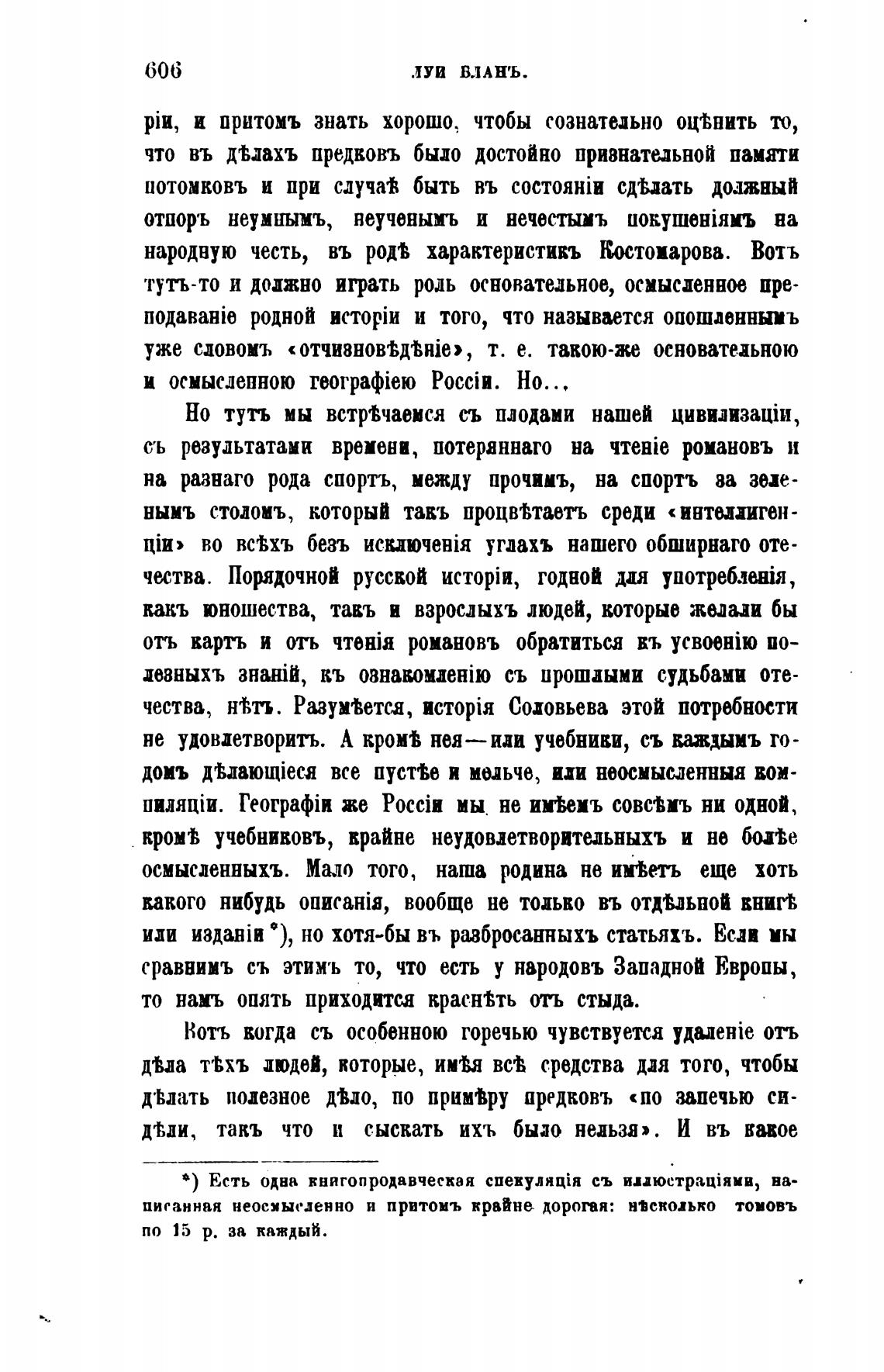 606 ЛУИ БЛАНЪ.

ріи, и притомъ знать хорошо, чтобы сознательно оцѣнить то, что въ дѣлахъ предковъ было достойно признательной памяти потомковъ и при случаѣ быть въ состояніи сдѣлать должный отпоръ неумнымъ, неученымъ и нечестымъ покушеніямъ на народную честь, въ родѣ характеристикъ Костомарова. Вотъ тутъ-то и должно играть роль основательное, осмысленное преподаваніе родной исторіи и того, что называется опошленнымъ уже словомъ «отчизновѣдѣніе», т. е. такою-же основательною и осмысленною географіею Россіи. Но...

Но тутъ мы встрѣчаемся съ плодами нашей цивилизаціи, съ результатами времени, потеряннаго на чтеніе романовъ и на разнаго рода спортъ, между прочимъ, на спортъ за зеленымъ столомъ, который такъ процвѣтаетъ среди «интеллигенціи» во всѣхъ безъ исключенія углахъ нашего обширнаго отечества. Порядочной русской исторіи, годной для употребленія, какъ юношества, такъ и взрослыхъ людей, которые желали бы отъ картъ и отъ чтенія романовъ обратиться къ усвоенію полезныхъ знаній, къ ознакомленію съ прошлыми судьбами отечества, нѣтъ. Разумѣется, исторія Соловьева этой потребности не удовлетворитъ. А кромѣ нея—или учебники, съ каждымъ годомъ дѣлающіеся все пустѣе и мельче, или неосмысленныя компиляціи. Географіи же Россіи мы не имѣемъ совсѣмъ ни одной, кромѣ учебниковъ, крайне неудовлетворительныхъ и не болѣе осмысленныхъ. Мало того, наша родина не имѣетъ еще хоть какого нибудь описанія, вообще не только въ отдѣльной книгѣ или изданіи *), но хотя-бы въ разбросанныхъ статьяхъ. Если мы сравнимъ съ этимъ то, что есть у народовъ Западной Европы, то намъ опять приходится краснѣть отъ стыда.

Вотъ когда съ особенною горечью чувствуется удаленіе отъ дѣла тѣхъ людей, которые, имѣя всѣ средства для того, чтобы дѣлать полезное дѣло, по примѣру предковъ «по запечью сидѣли, такъ что и сыскать ихъ было нельзя». И въ какое

*) Есть одна книгопродавческая спекуляція съ иллюстраціями, написанная неосмысленно и притомъ крайне дорогая: нѣсколько томовъ по 15 р. за каждый.